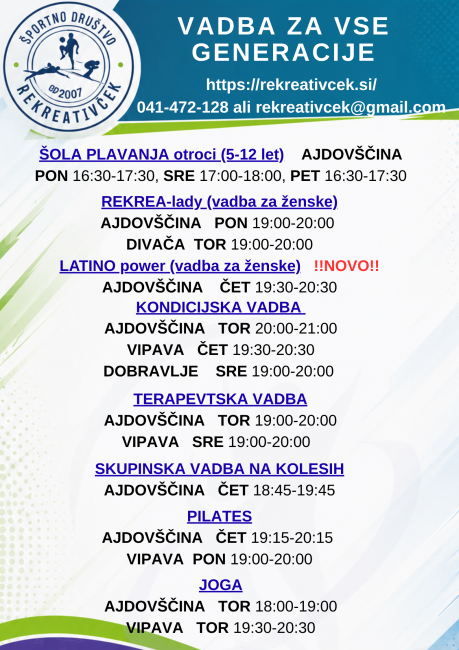 ŠPORTNO DRUŠTVO
OD 2007
REKREATIVČEK

VADBA ZA VSE GENERACIJE

https://rekreativcek.si/
041-472-128 ali rekreativcek@gmail.com

ŠOLA PLAVANJA otroci (5-12 let) AJDOVŠČINA
PON 16:30-17:30, SRE 17:00-18:00, PET 16:30-17:30

REKREA-lady (vadba za ženske)
AJDOVŠČINA PON 19:00-20:00
DIVAČA TOR 19:00-20:00

LATINO power (vadba za ženske) !!NOVO!!
AJDOVŠČINA ČET 19:30-20:30

KONDICIJSKA VADBA
AJDOVŠČINA TOR 20:00-21:00
VIPAVA ČET 19:30-20:30
DOBRAVLJE SRE 19:00-20:00

TERAPEVTSKA VADBA
AJDOVŠČINA TOR 19:00-20:00
VIPAVA SRE 19:00-20:00

SKUPINSKA VADBA NA KOLESIH
AJDOVŠČINA ČET 18:45-19:45

PILATES
AJDOVŠČINA ČET 19:15-20:15
VIPAVA PON 19:00-20:00

JOGA
AJDOVŠČINA TOR 18:00-19:00
VIPAVA TOR 19:30-20:30